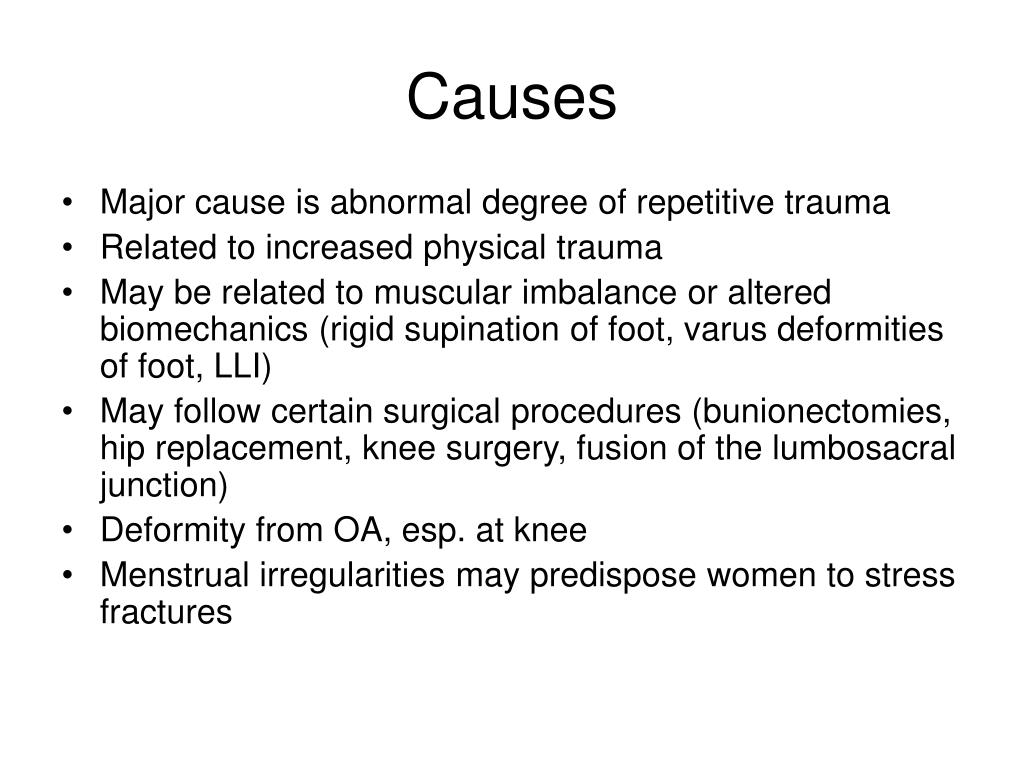 Causes

• Major cause is abnormal degree of repetitive trauma
• Related to increased physical trauma
• May be related to muscular imbalance or altered biomechanics (rigid supination of foot, varus deformities of foot, LLI)
• May follow certain surgical procedures (bunionectomies, hip replacement, knee surgery, fusion of the lumbosacral junction)
• Deformity from OA, esp. at knee
• Menstrual irregularities may predispose women to stress fractures